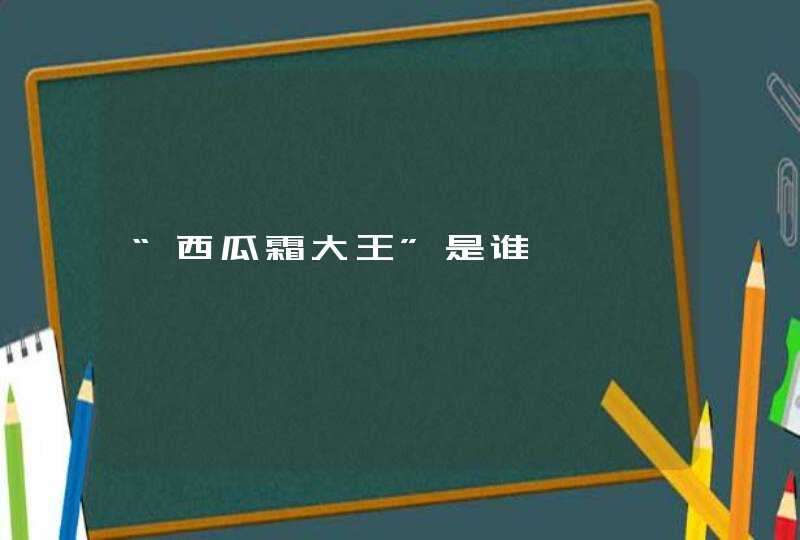 “西瓜霜大王”是谁